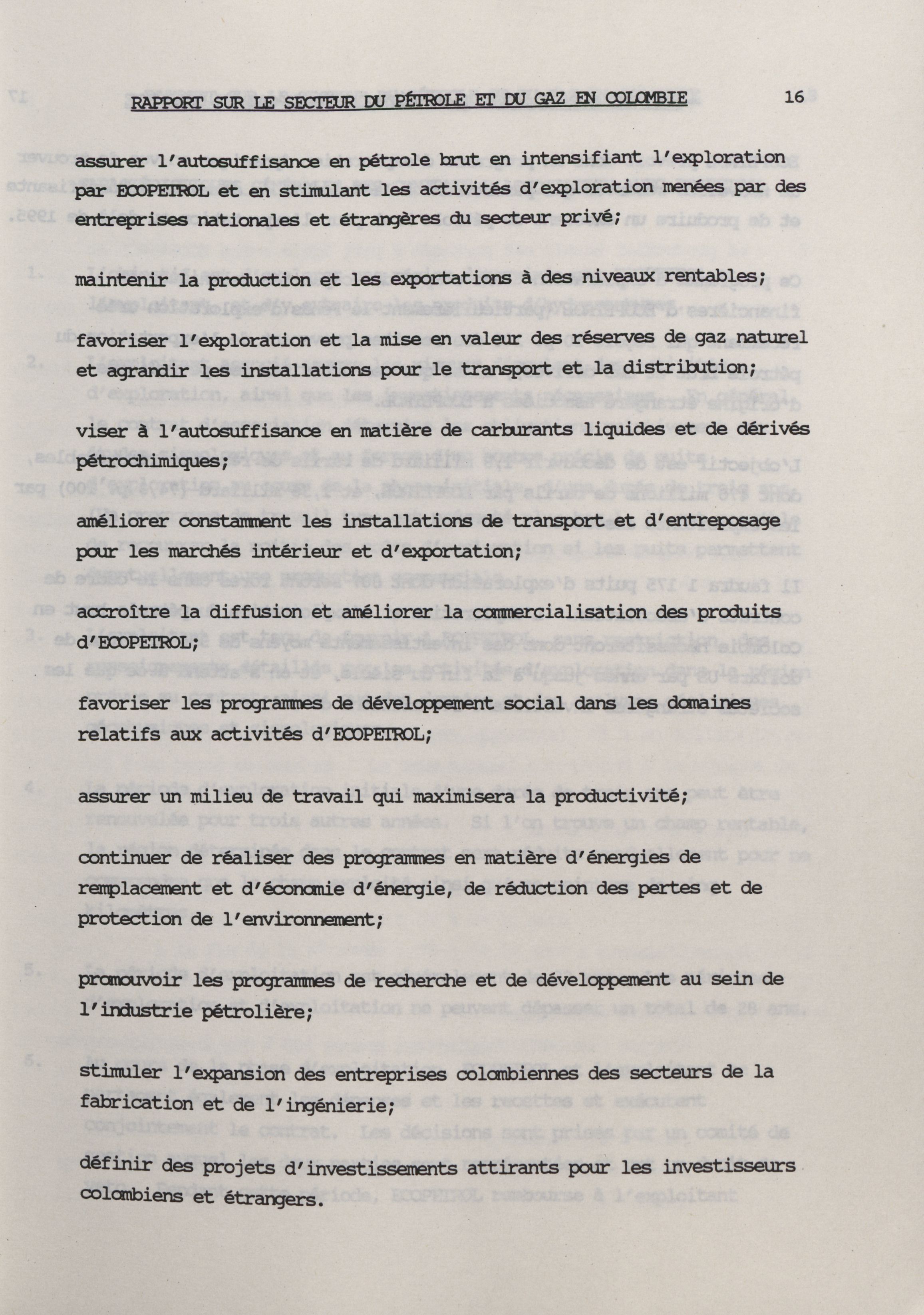 RAPPORT SUR LE SECTEUR DU PÉTROLE ET DU GAZ EN COLOMBIE 16

assurer l'autosuffisance en pétrole brut en intensifiant l'exploration par ECOPETROL et en stimulant les activités d'exploration menées par des entreprises nationales et étrangères du secteur privé;

maintenir la production et les exportations à des niveaux rentables;

favoriser l'exploration et la mise en valeur des réserves de gaz naturel et agrandir les installations pour le transport et la distribution;

viser à l'autosuffisance en matière de carburants liquides et de dérivés pétrochimiques;

améliorer constamment les installations de transport et d'entreposage pour les marchés intérieur et d'exportation;

accroître la diffusion et améliorer la commercialisation des produits d'ECOPETROL;

favoriser les programmes de développement social dans les domaines relatifs aux activités d'ECOPETROL;

assurer un milieu de travail qui maximisera la productivité;

continuer de réaliser des programmes en matière d'énergies de remplacement et d'économie d'énergie, de réduction des pertes et de protection de l'environnement;

promouvoir les programmes de recherche et de développement au sein de l'industrie pétrolière;

stimuler l'expansion des entreprises colombiennes des secteurs de la fabrication et de l'ingénierie;

définir des projets d'investissements attirants pour les investisseurs colombiens et étrangers.